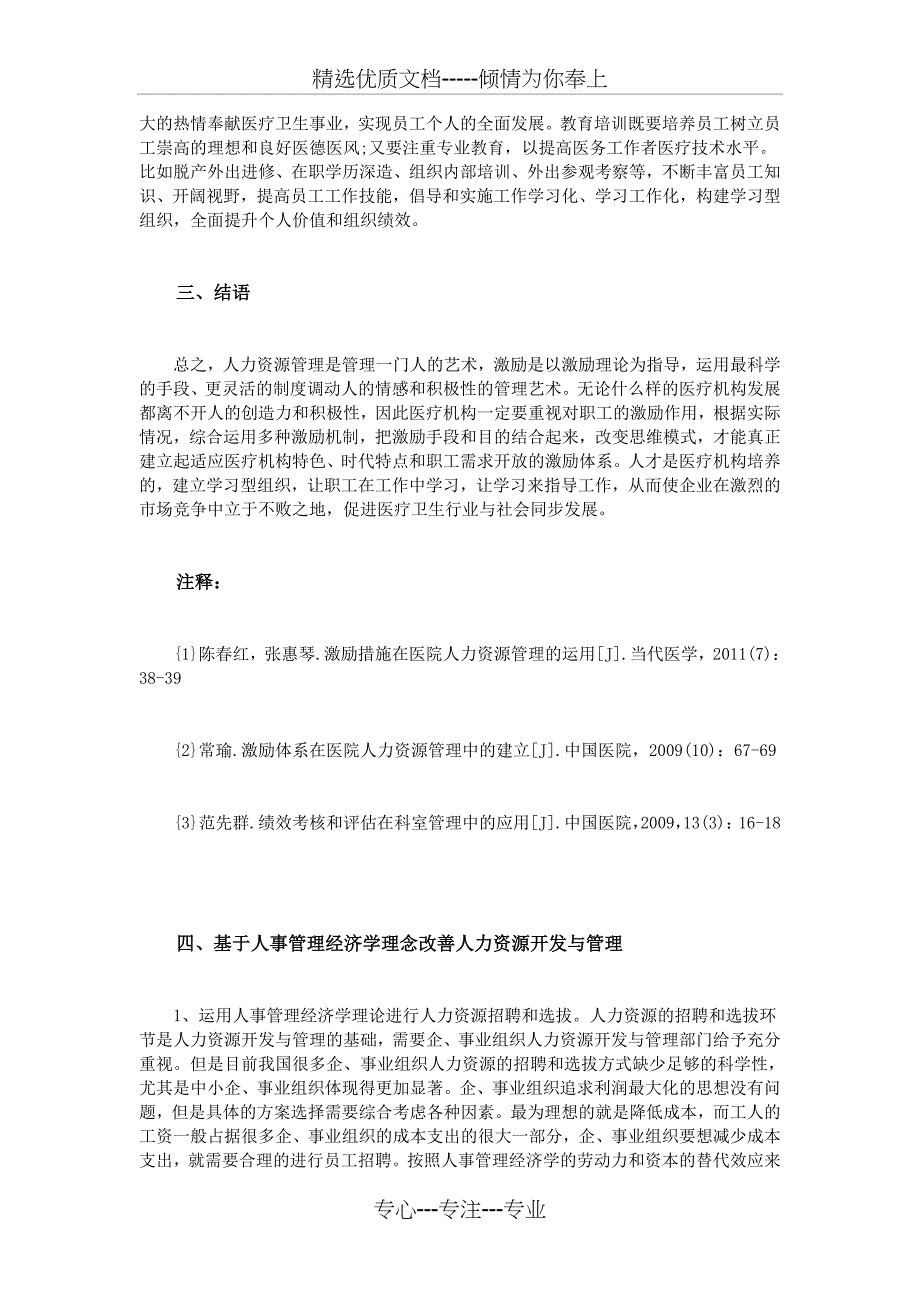 精选优质文档-----倾情为你奉上

大的热情奉献医疗卫生事业，实现员工个人的全面发展。教育培训既要培养员工树立员工崇高的理想和良好医德医风；又要注重专业教育，以提高医务工作者医疗技术水平。比如脱产外出进修、在职学历深造、组织内部培训、外出参观考察等，不断丰富员工知识、开阔视野，提高员工工作技能，倡导和实施工作学习化、学习工作化，构建学习型组织，全面提升个人价值和组织绩效。

三、结语

总之，人力资源管理是管理一门人的艺术，激励是以激励理论为指导，运用最科学的手段、更灵活的制度调动人的情感和积极性的管理艺术。无论什么样的医疗机构发展都离不开人的创造力和积极性，因此医疗机构一定要重视对职工的激励作用，根据实际情况，综合运用多种激励机制，把激励手段和目的结合起来，改变思维模式，才能真正建立起适应医疗机构特色、时代特点和职工需求开放的激励体系。人才是医疗机构培养的，建立学习型组织，让职工在工作中学习，让学习来指导工作，从而使企业在激烈的市场竞争中立于不败之地，促进医疗卫生行业与社会同步发展。

注释：

{1}陈春红，张惠琴.激励措施在医院人力资源管理的运用[J].当代医学，2011(7)：38-39

{2}常瑜.激励体系在医院人力资源管理中的建立[J].中国医院，2009(10)：67-69

{3}范先群.绩效考核和评估在科室管理中的应用[J].中国医院，2009，13(3)：16-18

四、基于人事管理经济学理念改善人力资源开发与管理

1、运用人事管理经济学理论进行人力资源招聘和选拔。人力资源的招聘和选拔环节是人力资源开发与管理的基础，需要企、事业组织人力资源开发与管理部门给予充分重视。但是目前我国很多企、事业组织人力资源的招聘和选拔方式缺少足够的科学性，尤其是中小企、事业组织体现得更加显著。企、事业组织追求利润最大化的思想没有问题，但是具体的方案选择需要综合考虑各种因素。最为理想的就是降低成本，而工人的工资一般占据很多企、事业组织的成本支出的很大一部分，企、事业组织要想减少成本支出，就需要合理的进行员工招聘。按照人事管理经济学的劳动力和资本的替代效应来

专心---专注---专业